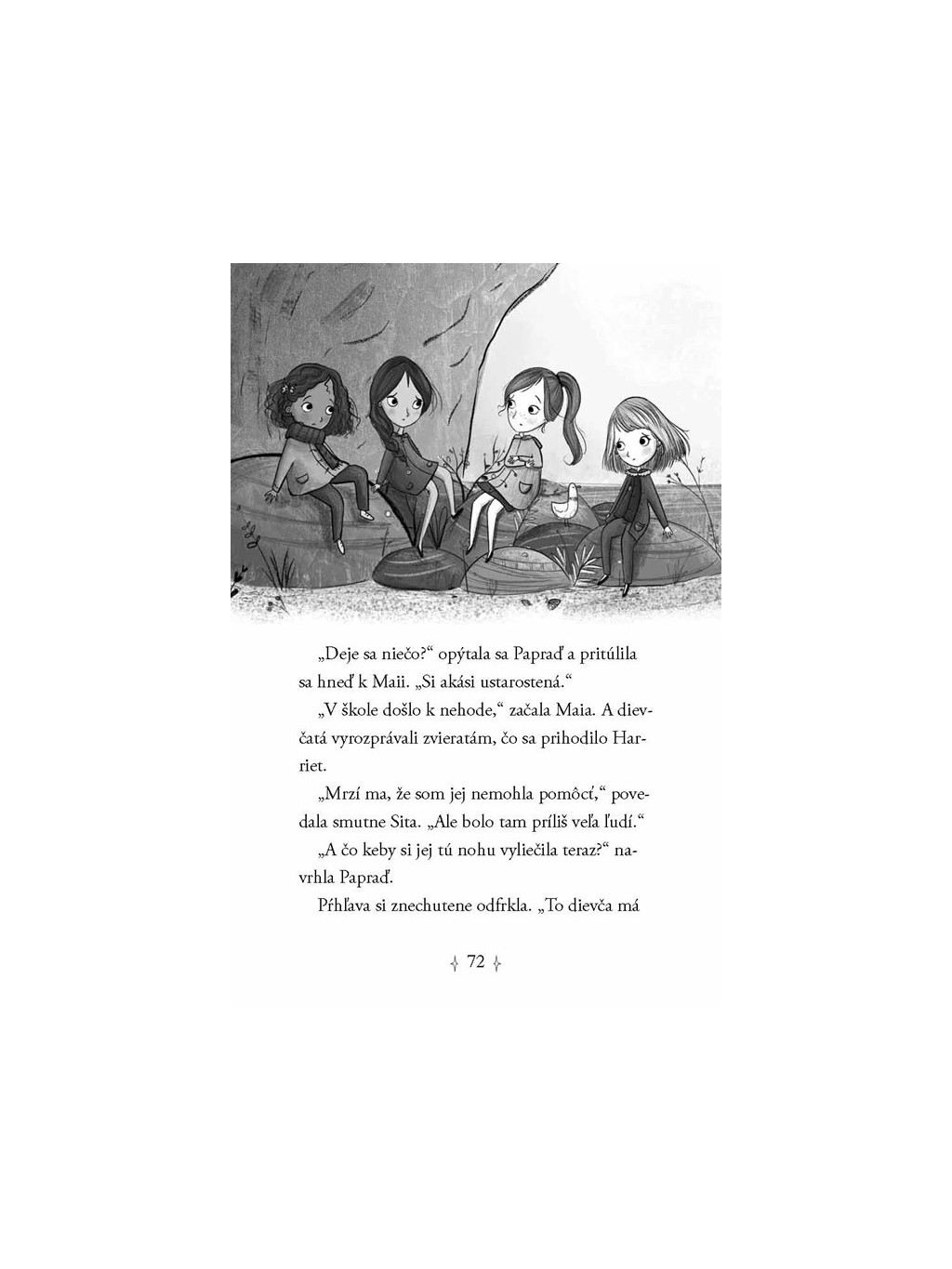 „Deje sa niečo?“ opýtala sa Papraď a pritúlila sa hneď k Maii. „Si akási ustarostená.“

„V škole došlo k nehode,“ začala Maia. A dievčatá vyrozprávali zvieratám, čo sa prihodilo Harriet.

„Mrzí ma, že som jej nemohla pomôcť,“ povedala smutne Sita. „Ale bolo tam príliš veľa ľudí.“

„A čo keby si jej tú nohu vyliečila teraz?“ navrhla Papraď.

Pŕhľava si znechutene odfrkla. „To dievča má

72